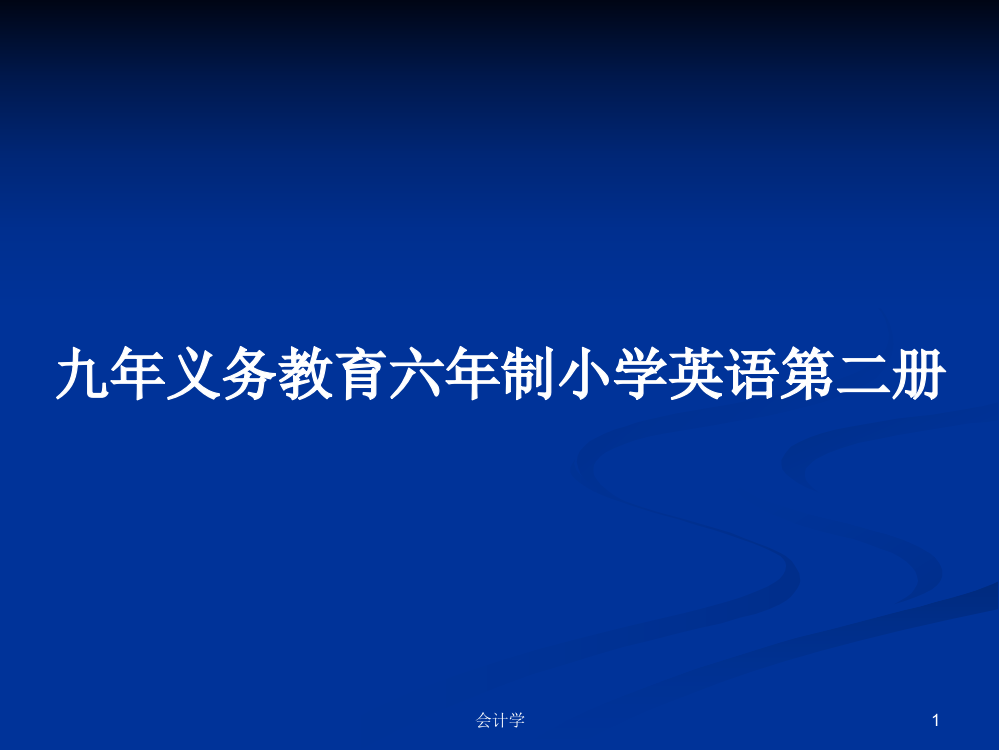 九年义务教育六年制小学英语第二册

会计学

1